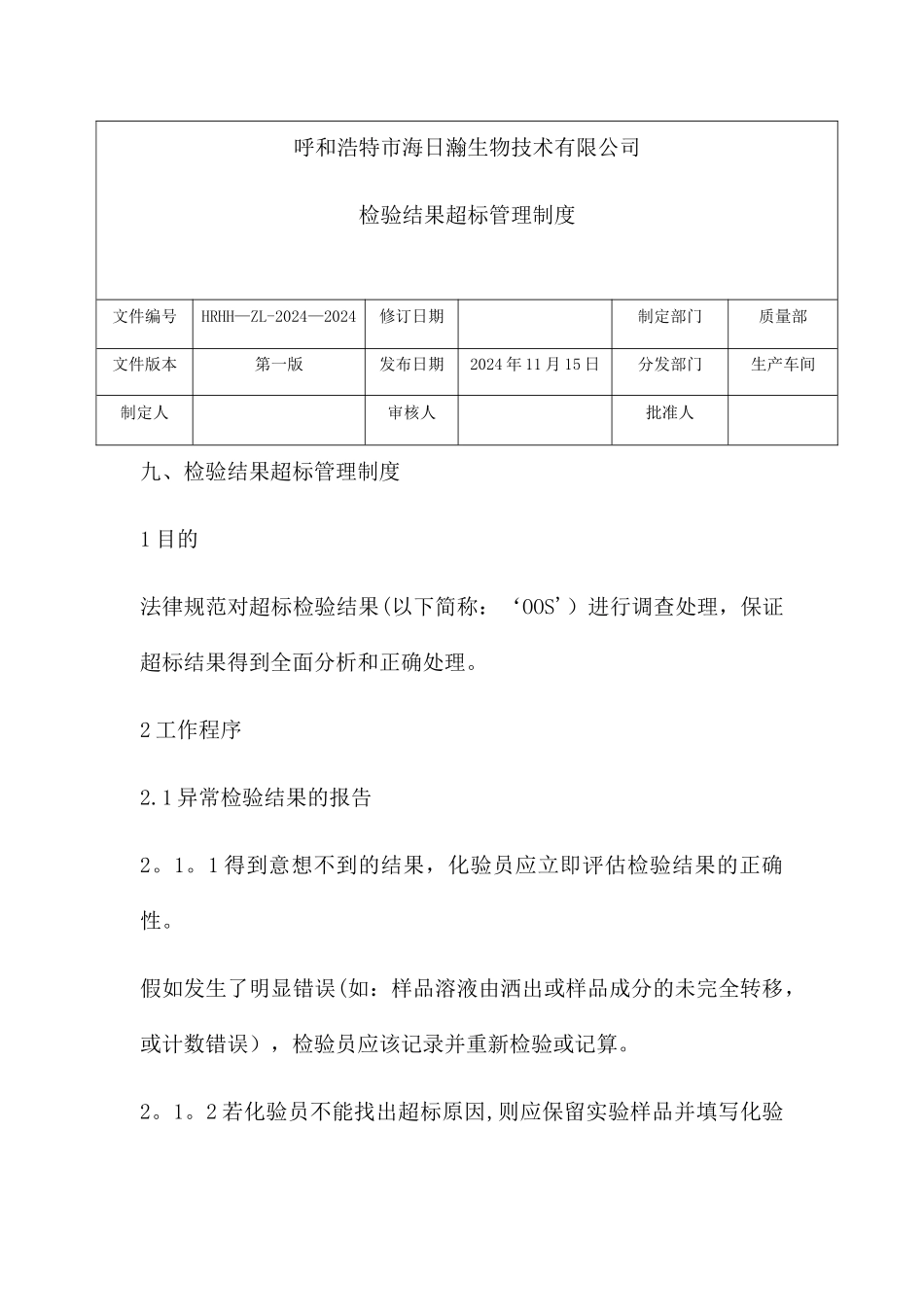 呼和浩特市海日瀚生物技术有限公司

检验结果超标管理制度

| 文件编号 | HRHH—ZL-2024—2024 | 修订日期 |  | 制定部门 | 质量部 |
|---|---|---|---|---|---|
| 文件版本 | 第一版 | 发布日期 | 2024年11月15日 | 分发部门 | 生产车间 |
| 制定人 |  | 审核人 |  | 批准人 |  |

九、检验结果超标管理制度

1目的

法律规范对超标检验结果(以下简称：‘OOS’）进行调查处理，保证超标结果得到全面分析和正确处理。

2工作程序

2.1异常检验结果的报告

2。1。1得到意想不到的结果，化验员应立即评估检验结果的正确性。

假如发生了明显错误(如：样品溶液由洒出或样品成分的未完全转移，或计数错误），检验员应该记录并重新检验或记算。

2。1。2若化验员不能找出超标原因,则应保留实验样品并填写化验